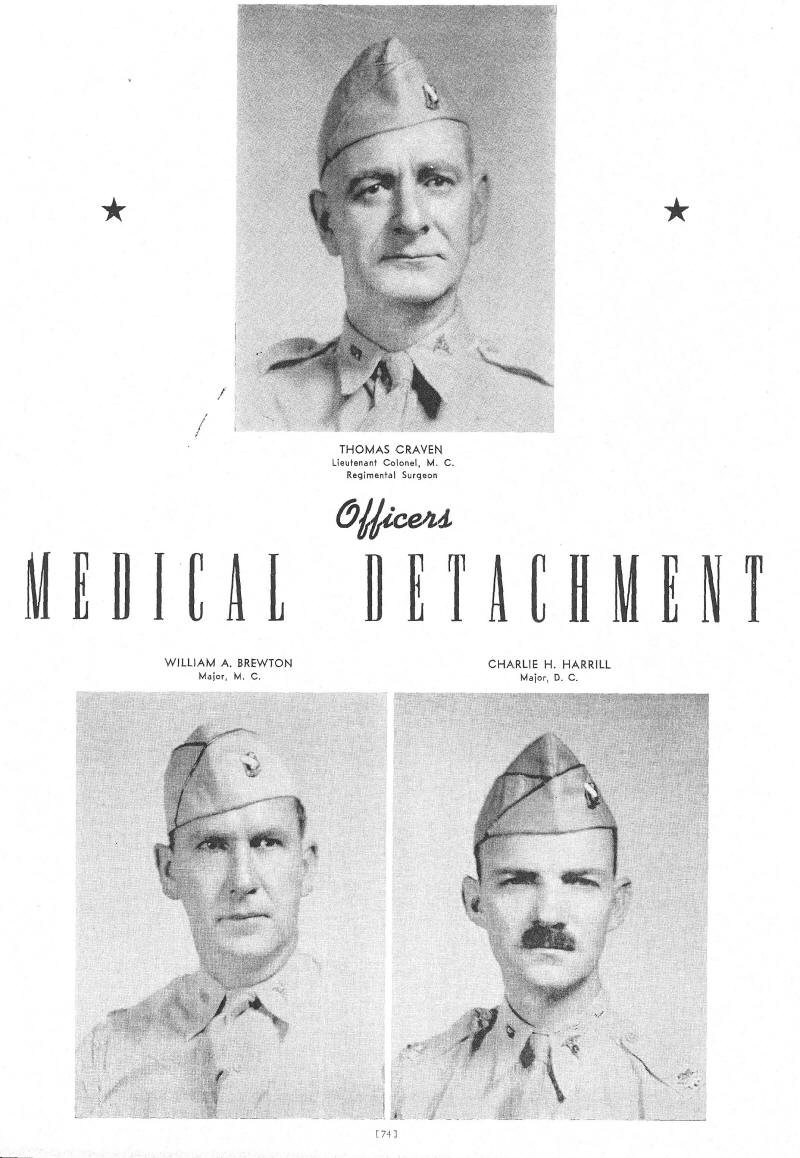 THOMAS CRAVEN
Lieutenant Colonel, M. C.
Regimental Surgeon

Officers
MEDICAL DETACHMENT

WILLIAM A. BREWTON
Major, M. C.

CHARLIE H. HARRILL
Major, D. C.

[74]